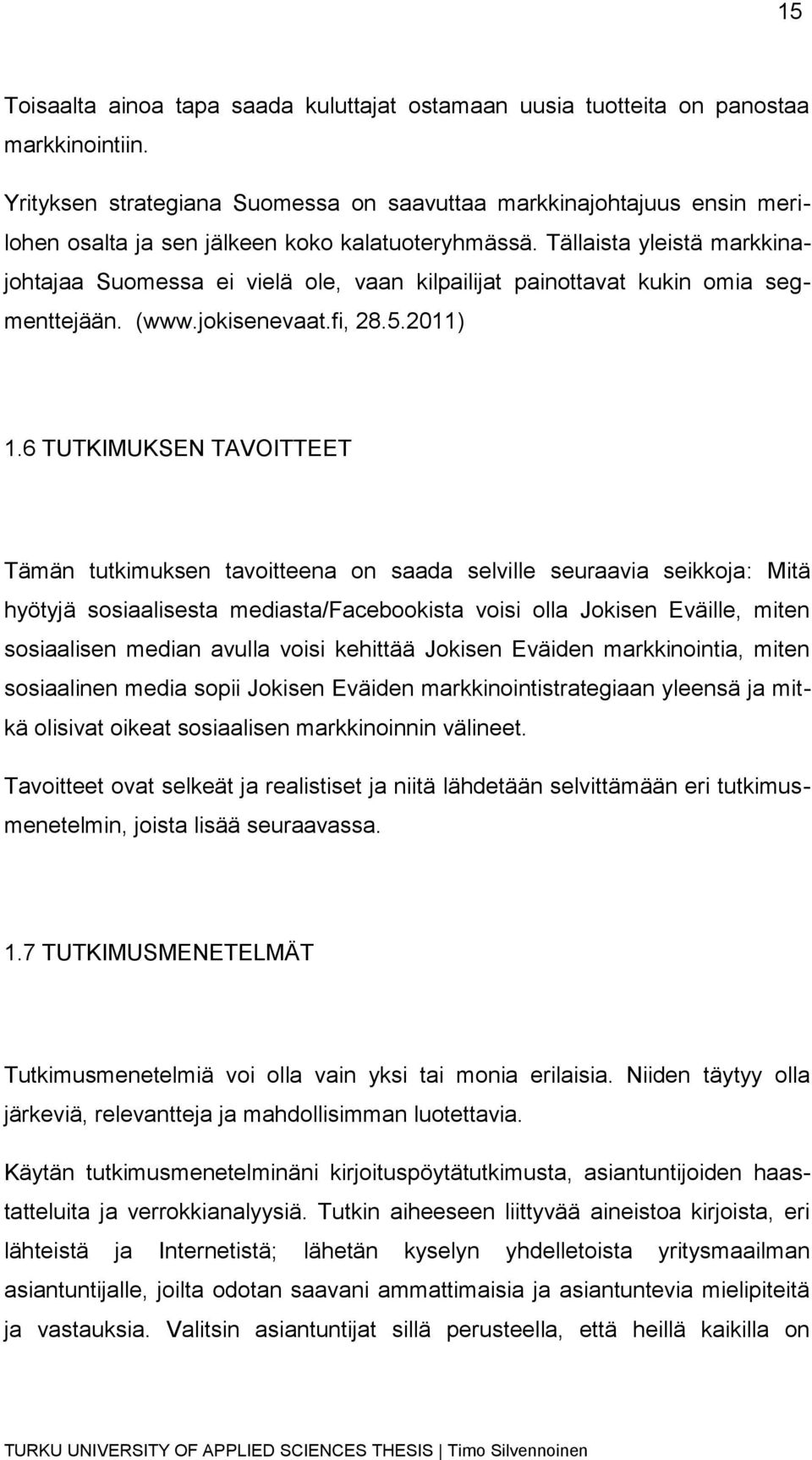 15

Toisaalta ainoa tapa saada kuluttajat ostamaan uusia tuotteita on panostaa markkinointiin.

Yrityksen strategiana Suomessa on saavuttaa markkinajohtajuus ensin merilohen osalta ja sen jälkeen koko kalatuoteryhmässä. Tällaista yleistä markkinajohtajaa Suomessa ei vielä ole, vaan kilpailijat painottavat kukin omia segmenttejään. (www.jokisenevaat.fi, 28.5.2011)

1.6 TUTKIMUKSEN TAVOITTEET

Tämän tutkimuksen tavoitteena on saada selville seuraavia seikkoja: Mitä hyötyjä sosiaalisesta mediasta/Facebookista voisi olla Jokisen Eväille, miten sosiaalisen median avulla voisi kehittää Jokisen Eväiden markkinointia, miten sosiaalinen media sopii Jokisen Eväiden markkinointistrategiaan yleensä ja mitkä olisivat oikeat sosiaalisen markkinoinnin välineet.

Tavoitteet ovat selkeät ja realistiset ja niitä lähdetään selvittämään eri tutkimusmenetelmin, joista lisää seuraavassa.

1.7 TUTKIMUSMENETELMÄT

Tutkimusmenetelmiä voi olla vain yksi tai monia erilaisia. Niiden täytyy olla järkeviä, relevantteja ja mahdollisimman luotettavia.

Käytän tutkimusmenetelminäni kirjoituspöytätutkimusta, asiantuntijoiden haastatteluita ja verrokkianalyysiä. Tutkin aiheeseen liittyvää aineistoa kirjoista, eri lähteistä ja Internetistä; lähetän kyselyn yhdelletoista yritysmaailman asiantuntijalle, joilta odotan saavani ammattimaisia ja asiantuntevia mielipiteitä ja vastauksia. Valitsin asiantuntijat sillä perusteella, että heillä kaikilla on

TURKU UNIVERSITY OF APPLIED SCIENCES THESIS | Timo Silvennoinen